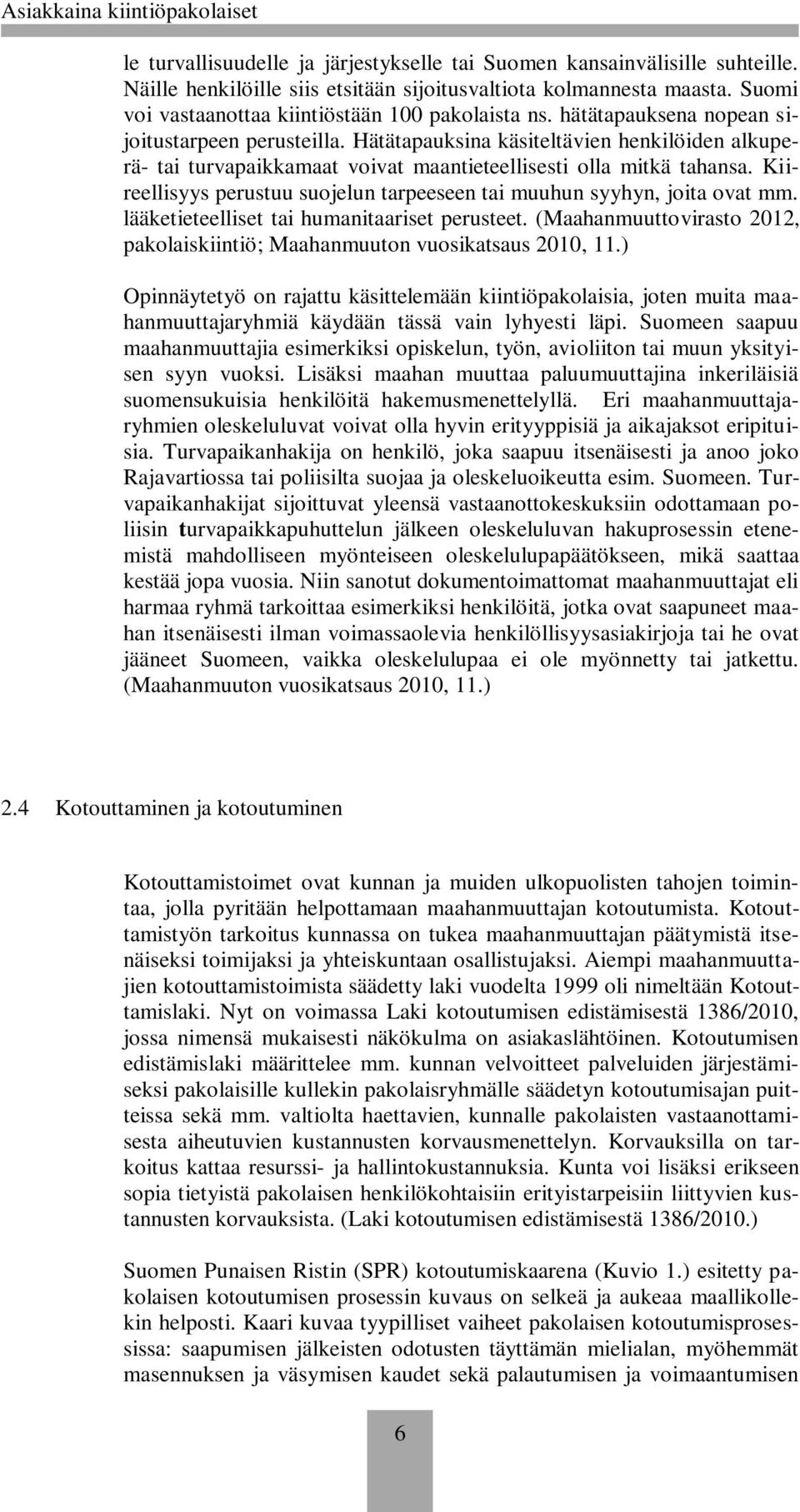 Asiakkaina kiintiöpakolaiset

le turvallisuudelle ja järjestykselle tai Suomen kansainvälisille suhteille. Näille henkilöille siis etsitään sijoitusvaltiota kolmannesta maasta. Suomi voi vastaanottaa kiintiöstään 100 pakolaista ns. hätätapauksena nopean sijoitustarpeen perusteilla. Hätätapauksina käsiteltävien henkilöiden alkuperä- tai turvapaikkamaat voivat maantieteellisesti olla mitkä tahansa. Kiireellisyys perustuu suojelun tarpeeseen tai muuhun syyhyn, joita ovat mm. lääketieteelliset tai humanitaariset perusteet. (Maahanmuuttovirasto 2012, pakolaiskiintiö; Maahanmuuton vuosikatsaus 2010, 11.)

Opinnäytetyö on rajattu käsittelemään kiintiöpakolaisia, joten muita maahanmuuttajaryhmiä käydään tässä vain lyhyesti läpi. Suomeen saapuu maahanmuuttajia esimerkiksi opiskelun, työn, avioliiton tai muun yksityisen syyn vuoksi. Lisäksi maahan muuttaa paluumuuttajina inkeriläisiä suomensukuisia henkilöitä hakemusmenettelyllä. Eri maahanmuuttajaryhmien oleskeluluvat voivat olla hyvin erityyppisiä ja aikajaksot eripituisia. Turvapaikanhakija on henkilö, joka saapuu itsenäisesti ja anoo joko Rajavartiossa tai poliisilta suojaa ja oleskeluoikeutta esim. Suomeen. Turvapaikanhakijat sijoittuvat yleensä vastaanottokeskuksiin odottamaan poliisin turvapaikkapuhuttelun jälkeen oleskeluluvan hakuprosessin etenemistä mahdolliseen myönteiseen oleskelulupapäätökseen, mikä saattaa kestää jopa vuosia. Niin sanotut dokumentoimattomat maahanmuuttajat eli harmaa ryhmä tarkoittaa esimerkiksi henkilöitä, jotka ovat saapuneet maahan itsenäisesti ilman voimassaolevia henkilöllisyysasiakirjoja tai he ovat jääneet Suomeen, vaikka oleskelulupaa ei ole myönnetty tai jatkettu. (Maahanmuuton vuosikatsaus 2010, 11.)

2.4 Kotouttaminen ja kotoutuminen

Kotouttamistoimet ovat kunnan ja muiden ulkopuolisten tahojen toimintaa, jolla pyritään helpottamaan maahanmuuttajan kotoutumista. Kotouttamistyön tarkoitus kunnassa on tukea maahanmuuttajan päätymistä itsenäiseksi toimijaksi ja yhteiskuntaan osallistujaksi. Aiempi maahanmuuttajien kotouttamistoimista säädetty laki vuodelta 1999 oli nimeltään Kotouttamislaki. Nyt on voimassa Laki kotoutumisen edistämisestä 1386/2010, jossa nimensä mukaisesti näkökulma on asiakaslähtöinen. Kotoutumisen edistämislaki määrittelee mm. kunnan velvoitteet palveluiden järjestämiseksi pakolaisille kullekin pakolaisryhmälle säädetyn kotoutumisajan puitteissa sekä mm. valtiolta haettavien, kunnalle pakolaisten vastaanottamisesta aiheutuvien kustannusten korvausmenettelyn. Korvauksilla on tarkoitus kattaa resurssi- ja hallintokustannuksia. Kunta voi lisäksi erikseen sopia tietyistä pakolaisen henkilökohtaisiin erityistarpeisiin liittyvien kustannusten korvauksista. (Laki kotoutumisen edistämisestä 1386/2010.)

Suomen Punaisen Ristin (SPR) kotoutumiskaarena (Kuvio 1.) esitetty pakolaisen kotoutumisen prosessin kuvaus on selkeä ja aukeaa maallikollekin helposti. Kaari kuvaa tyypilliset vaiheet pakolaisen kotoutumisprosessissa: saapumisen jälkeisten odotusten täyttämän mielialan, myöhemmät masennuksen ja väsymisen kaudet sekä palautumisen ja voimaantumisen

6